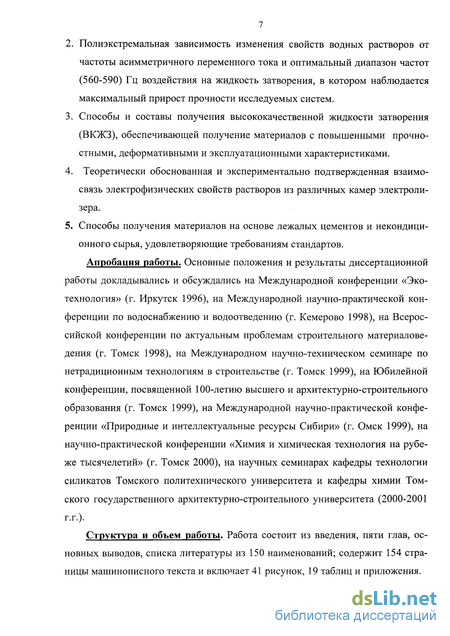 7

2. Полиэкстремальная зависимость изменения свойств водных растворов от частоты асимметричного переменного тока и оптимальный диапазон частот (560-590) Гц воздействия на жидкость затворения, в котором наблюдается максимальный прирост прочности исследуемых систем.

3. Способы и составы получения высококачественной жидкости затворения (ВКЖЗ), обеспечивающей получение материалов с повышенными прочностными, деформативными и эксплуатационными характеристиками.

4. Теоретически обоснованная и экспериментально подтвержденная взаимосвязь электрофизических свойств растворов из различных камер электролизера.

5. Способы получения материалов на основе лежалых цементов и некондиционного сырья, удовлетворяющие требованиям стандартов.

Апробация работы. Основные положения и результаты диссертационной работы докладывались и обсуждались на Международной конференции «Экотехнология» (г. Иркутск 1996), на Международной научно-практической конференции по водоснабжению и водоотведению (г. Кемерово 1998), на Всероссийской конференции по актуальным проблемам строительного материаловедения (г. Томск 1998), на Международном научно-техническом семинаре по нетрадиционным технологиям в строительстве (г. Томск 1999), на Юбилейной конференции, посвященной 100-летию высшего и архитектурно-строительного образования (г. Томск 1999), на Международной научно-практической конференции «Природные и интеллектуальные ресурсы Сибири» (г. Омск 1999), на научно-практической конференции «Химия и химическая технология на рубеже тысячелетий» (г. Томск 2000), на научных семинарах кафедры технологии силикатов Томского политехнического университета и кафедры химии Томского государственного архитектурно-строительного университета (2000-2001 г.г.).

Структура и объем работы. Работа состоит из введения, пяти глав, основных выводов, списка литературы из 150 наименований; содержит 154 страницы машинописного текста и включает 41 рисунок, 19 таблиц и приложения.

dsLib.net
библиотека диссертаций